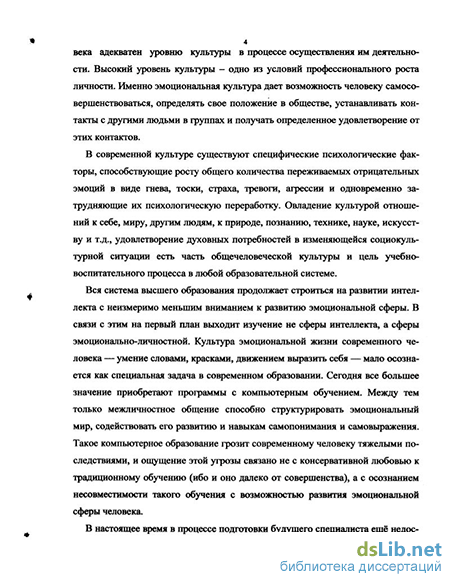 4

века адекватен уровню культуры в процессе осуществления им деятельности. Высокий уровень культуры – одно из условий профессионального роста личности. Именно эмоциональная культура дает возможность человеку самосовершенствоваться, определять свое положение в обществе, устанавливать контакты с другими людьми в группах и получать определенное удовлетворение от этих контактов.

В современной культуре существуют специфические психологические факторы, способствующие росту общего количества переживаемых отрицательных эмоций в виде гнева, тоски, страха, тревоги, агрессии и одновременно затрудняющие их психологическую переработку. Овладение культурой отношений к себе, миру, другим людям, к природе, познанию, технике, науке, искусству и т.д., удовлетворение духовных потребностей в изменяющейся социокультурной ситуации есть часть общечеловеческой культуры и цель учебно-воспитательного процесса в любой образовательной системе.

Вся система высшего образования продолжает строиться на развитии интеллекта с неизмеримо меньшим вниманием к развитию эмоциональной сферы. В связи с этим на первый план выходит изучение не сферы интеллекта, а сферы эмоционально-личностной. Культура эмоциональной жизни современного человека — умение словами, красками, движением выразить себя — мало осознается как специальная задача в современном образовании. Сегодня все большее значение приобретают программы с компьютерным обучением. Между тем только межличностное общение способно структурировать эмоциональный мир, содействовать его развитию и навыкам самопонимания и самовыражения. Такое компьютерное образование грозит современному человеку тяжелыми последствиями, и ощущение этой угрозы связано не с консервативной любовью к традиционному обучению (ибо и оно далеко от совершенства), а с осознанием несовместимости такого обучения с возможностью развития эмоциональной сферы человека.

В настоящее время в процессе подготовки будущего специалиста ещё недос-

dsLib.net
библиотека диссертаций